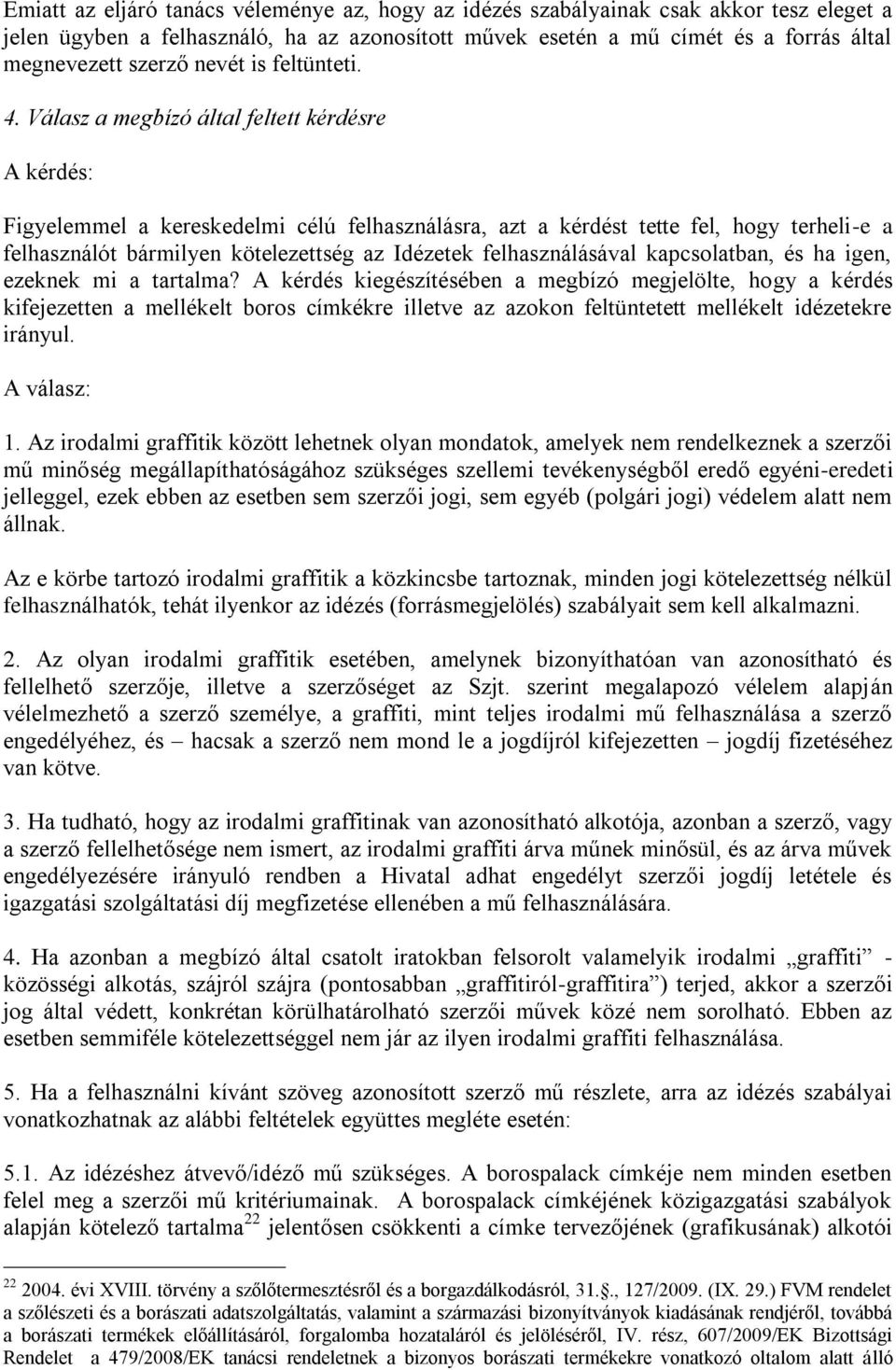 Emiatt az eljáró tanács véleménye az, hogy az idézés szabályainak csak akkor tesz eleget a jelen ügyben a felhasználó, ha az azonosított művek esetén a mű címét és a forrás által megnevezett szerző nevét is feltünteti.

4. Válasz a megbízó által feltett kérdésre

A kérdés:

Figyelemmel a kereskedelmi célú felhasználásra, azt a kérdést tette fel, hogy terheli-e a felhasználót bármilyen kötelezettség az Idézetek felhasználásával kapcsolatban, és ha igen, ezeknek mi a tartalma? A kérdés kiegészítésében a megbízó megjelölte, hogy a kérdés kifejezetten a mellékelt boros címkékre illetve az azokon feltüntetett mellékelt idézetekre irányul.

A válasz:

1. Az irodalmi graffitik között lehetnek olyan mondatok, amelyek nem rendelkeznek a szerzői mű minőség megállapíthatóságához szükséges szellemi tevékenységből eredő egyéni-eredeti jelleggel, ezek ebben az esetben sem szerzői jogi, sem egyéb (polgári jogi) védelem alatt nem állnak.

Az e körbe tartozó irodalmi graffitik a közkincsbe tartoznak, minden jogi kötelezettség nélkül felhasználhatók, tehát ilyenkor az idézés (forrásmegjelölés) szabályait sem kell alkalmazni.

2. Az olyan irodalmi graffitik esetében, amelynek bizonyíthatóan van azonosítható és fellelhető szerzője, illetve a szerzőséget az Szjt. szerint megalapozó vélelem alapján vélelmezhető a szerző személye, a graffiti, mint teljes irodalmi mű felhasználása a szerző engedélyéhez, és – hacsak a szerző nem mond le a jogdíjról kifejezetten – jogdíj fizetéséhez van kötve.

3. Ha tudható, hogy az irodalmi graffitinak van azonosítható alkotója, azonban a szerző, vagy a szerző fellelhetősége nem ismert, az irodalmi graffiti árva műnek minősül, és az árva művek engedélyezésére irányuló rendben a Hivatal adhat engedélyt szerzői jogdíj letétele és igazgatási szolgáltatási díj megfizetése ellenében a mű felhasználására.

4. Ha azonban a megbízó által csatolt iratokban felsorolt valamelyik irodalmi „graffiti” - közösségi alkotás, szájról szájra (pontosabban „graffitiról-graffitira”) terjed, akkor a szerzői jog által védett, konkrétan körülhatárolható szerzői művek közé nem sorolható. Ebben az esetben semmiféle kötelezettséggel nem jár az ilyen irodalmi graffiti felhasználása.

5. Ha a felhasználni kívánt szöveg azonosított szerző mű részlete, arra az idézés szabályai vonatkozhatnak az alábbi feltételek együttes megléte esetén:

5.1. Az idézéshez átvevő/idéző mű szükséges. A borospalack címkéje nem minden esetben felel meg a szerzői mű kritériumainak. A borospalack címkéjének közigazgatási szabályok alapján kötelező tartalma$^{22}$ jelentősen csökkenti a címke tervezőjének (grafikusának) alkotói

$^{22}$ 2004. évi XVIII. törvény a szőlőtermesztésről és a borgazdálkodásról, 31.§., 127/2009. (IX. 29.) FVM rendelet a szőlészeti és a borászati adatszolgáltatás, valamint a származási bizonyítványok kiadásának rendjéről, továbbá a borászati termékek előállításáról, forgalomba hozataláról és jelöléséről, IV. rész, 607/2009/EK Bizottsági Rendelet a 479/2008/EK tanácsi rendeletnek a bizonyos borászati termékekre vonatkozó oltalom alatt álló